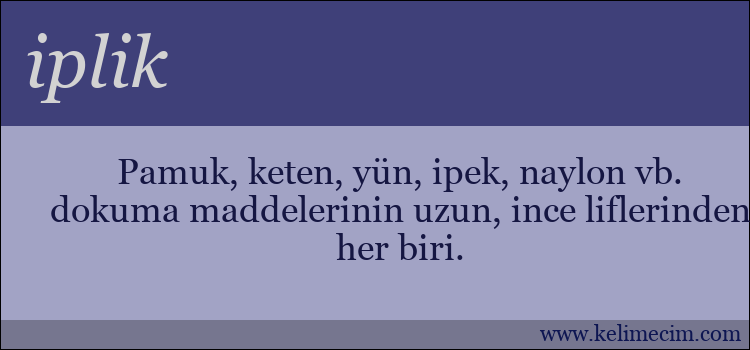 iplik

Pamuk, keten, yün, ipek, naylon vb. dokuma maddelerinin uzun, ince liflerinden her biri.

www.kelimecim.com